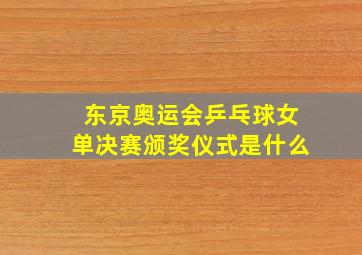 东京奥运会乒乓球女单决赛颁奖仪式是什么